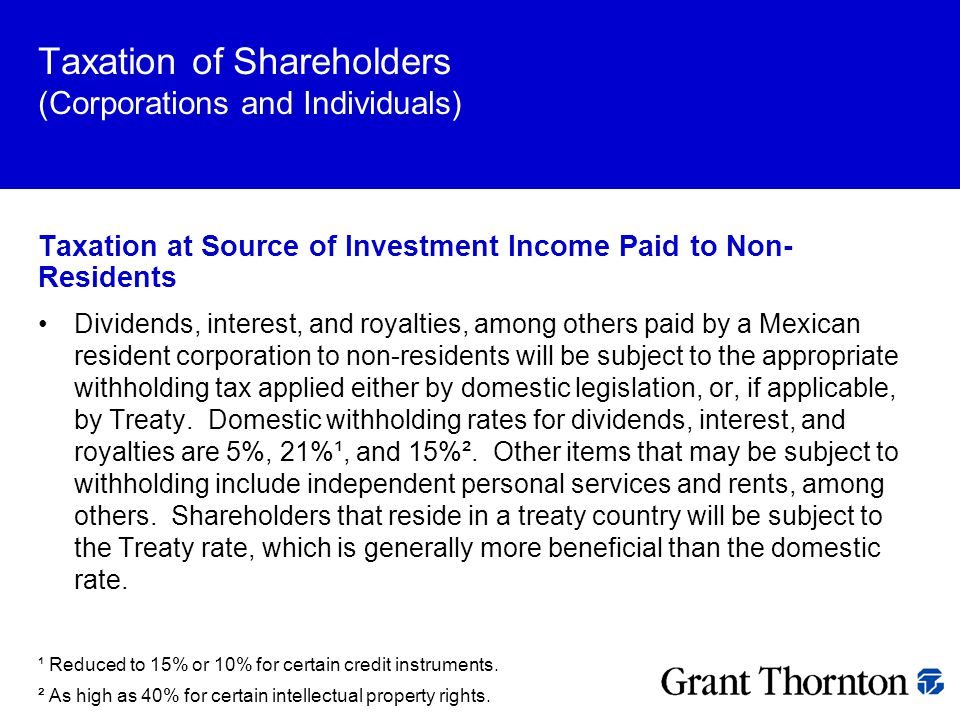 Taxation of Shareholders
(Corporations and Individuals)

Taxation at Source of Investment Income Paid to Non-Residents

• Dividends, interest, and royalties, among others paid by a Mexican resident corporation to non-residents will be subject to the appropriate withholding tax applied either by domestic legislation, or, if applicable, by Treaty. Domestic withholding rates for dividends, interest, and royalties are 5%, 21%¹, and 15%². Other items that may be subject to withholding include independent personal services and rents, among others. Shareholders that reside in a treaty country will be subject to the Treaty rate, which is generally more beneficial than the domestic rate.

¹ Reduced to 15% or 10% for certain credit instruments.

² As high as 40% for certain intellectual property rights.

Grant Thornton